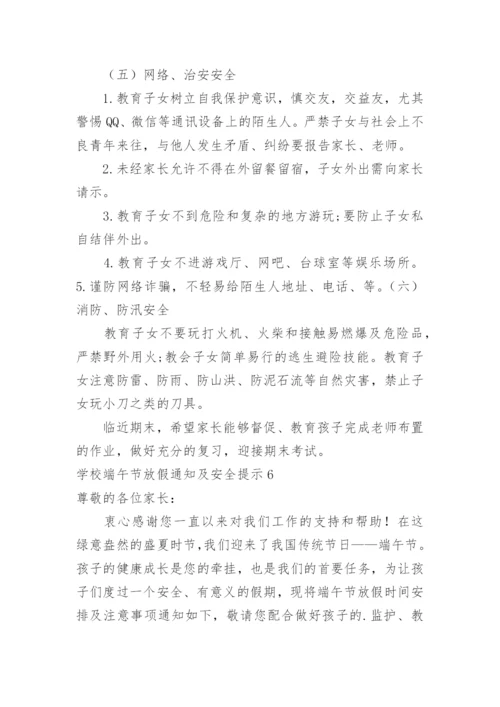 （五）网络、治安安全

1.教育子女树立自我保护意识，慎交友，交益友，尤其警惕QQ、微信等通讯设备上的陌生人。严禁子女与社会上不良青年来往，与他人发生矛盾、纠纷要报告家长、老师。

2.未经家长允许不得在外留餐留宿，子女外出需向家长请示。

3.教育子女不到危险和复杂的地方游玩;要防止子女私自结伴外出。

4.教育子女不进游戏厅、网吧、台球室等娱乐场所。

5.谨防网络诈骗，不轻易给陌生人地址、电话、等。（六）消防、防汛安全

教育子女不要玩打火机、火柴和接触易燃爆及危险品，严禁野外用火;教会子女简单易行的逃生避险技能。教育子女注意防雷、防雨、防山洪、防泥石流等自然灾害，禁止子女玩小刀之类的刀具。

临近期末，希望家长能够督促、教育孩子完成老师布置的作业，做好充分的复习，迎接期末考试。

学校端午节放假通知及安全提示6

尊敬的各位家长：

衷心感谢您一直以来对我们工作的支持和帮助！在这绿意盎然的盛夏时节，我们迎来了我国传统节日——端午节。孩子的健康成长是您的牵挂，也是我们的首要任务，为让孩子们度过一个安全、有意义的假期，现将端午节放假时间安排及注意事项通知如下，敬请您配合做好孩子的.监护、教